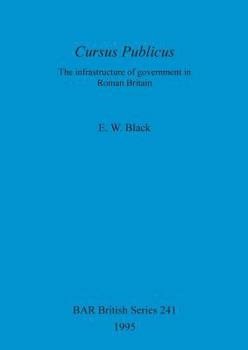 Cursus Publicus

The infrastructure of government in Roman Britain

E. W. Black

BAR British Series 241
1995